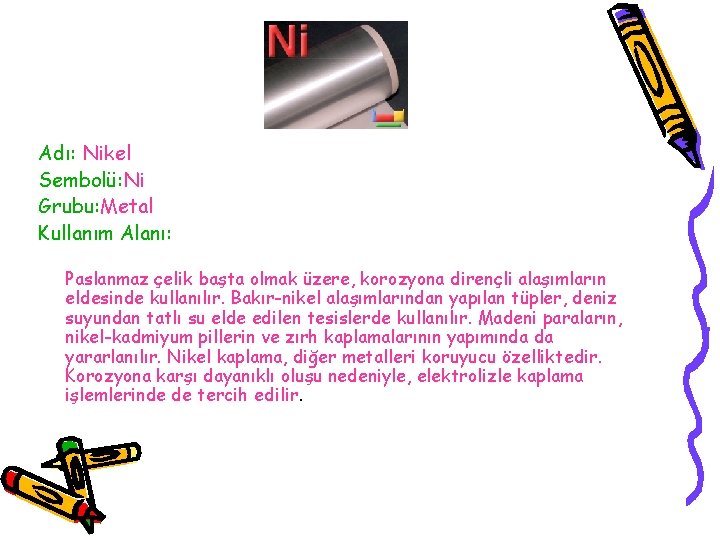 Ni

Adı: Nikel
Sembolü:Ni
Grubu:Metal
Kullanım Alanı:

Paslanmaz çelik başta olmak üzere, korozyona dirençli alaşımların eldesinde kullanılır. Bakır-nikel alaşımlarından yapılan tüpler, deniz suyundan tatlı su elde edilen tesislerde kullanılır. Madeni paraların, nikel-kadmiyum pillerin ve zırh kaplamalarının yapımında da yararlanılır. Nikel kaplama, diğer metalleri koruyucu özelliktedir. Korozyona karşı dayanıklı oluşu nedeniyle, elektrolizle kaplama işlemlerinde de tercih edilir.